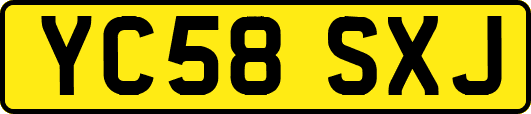 YC58 SXJ